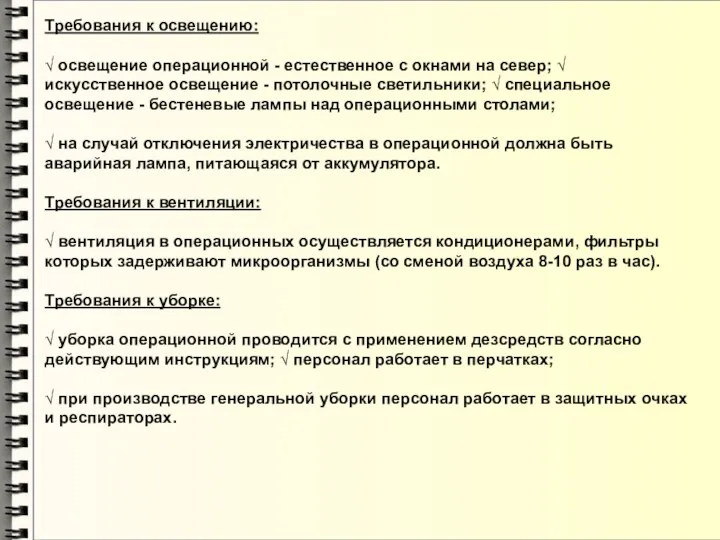 Требования к освещению:

√ освещение операционной - естественное с окнами на север; √ искусственное освещение - потолочные светильники; √ специальное освещение - бестеневые лампы над операционными столами;

√ на случай отключения электричества в операционной должна быть аварийная лампа, питающаяся от аккумулятора.

Требования к вентиляции:

√ вентиляция в операционных осуществляется кондиционерами, фильтры которых задерживают микроорганизмы (со сменой воздуха 8-10 раз в час).

Требования к уборке:

√ уборка операционной проводится с применением дезсредств согласно действующим инструкциям; √ персонал работает в перчатках;

√ при производстве генеральной уборки персонал работает в защитных очках и респираторах.